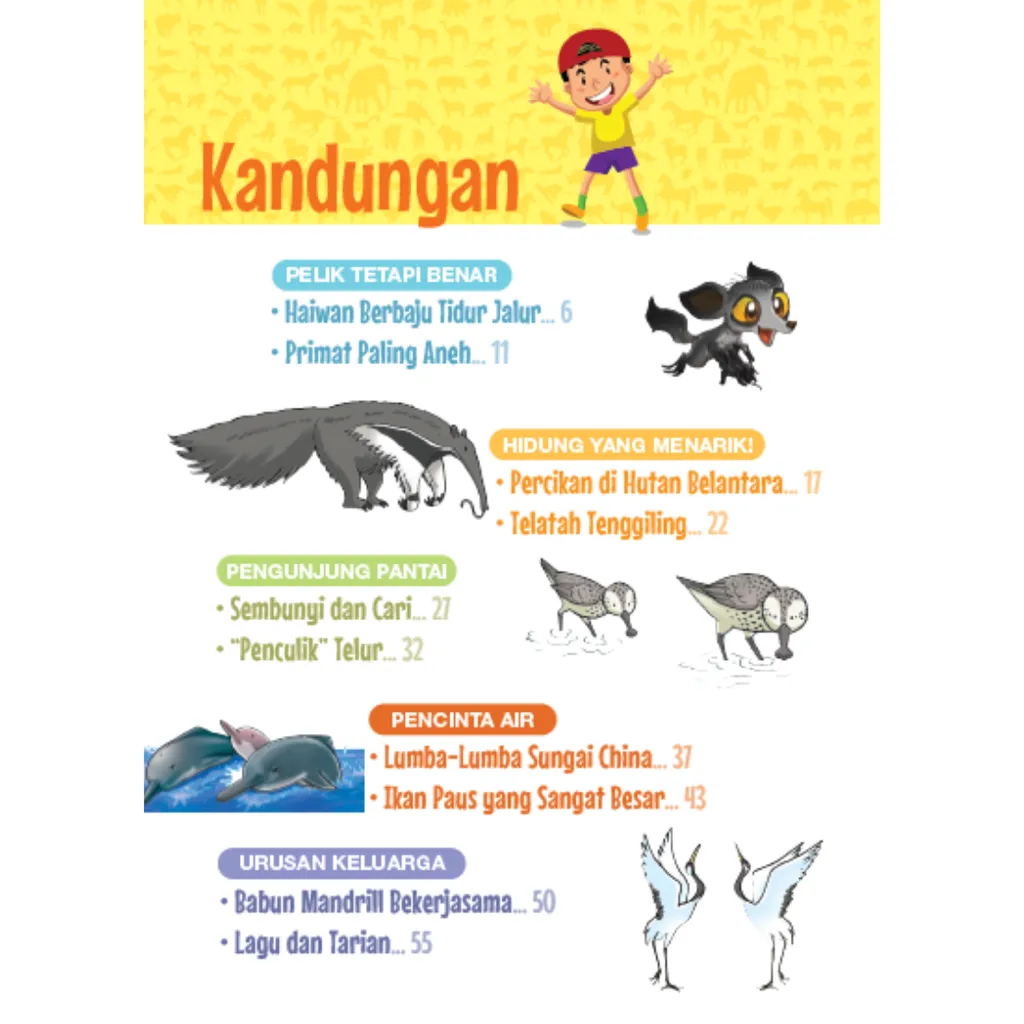 Kandungan

PELIK TETAPI BENAR
• Haiwan Berbaju Tidur Jalur... 6
• Primat Paling Aneh... 11

HIDUNG YANG MENARIK!
• Percikan di Hutan Belantara... 17
• Telatah Tenggiling... 22

PENGUNJUNG PANTAI
• Sembunyi dan Cari... 27
• "Penculik" Telur... 32

PENCINTA AIR
• Lumba-Lumba Sungai China... 37
• Ikan Paus yang Sangat Besar... 43

URUSAN KELUARGA
• Babun Mandrill Bekerjasama... 50
• Lagu dan Tarian... 55